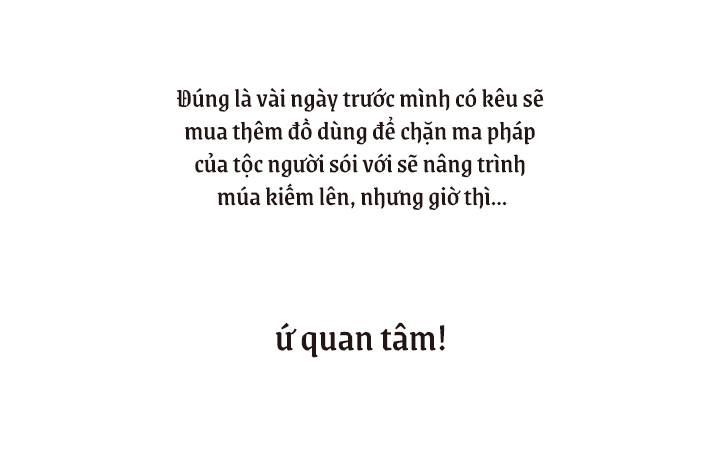 Đúng là vài ngày trước mình có kêu sẽ mua thêm đồ dùng để chặn ma pháp của tộc người sói với sẽ nâng trình múa kiếm lên, nhưng giờ thì...

ứ quan tâm!